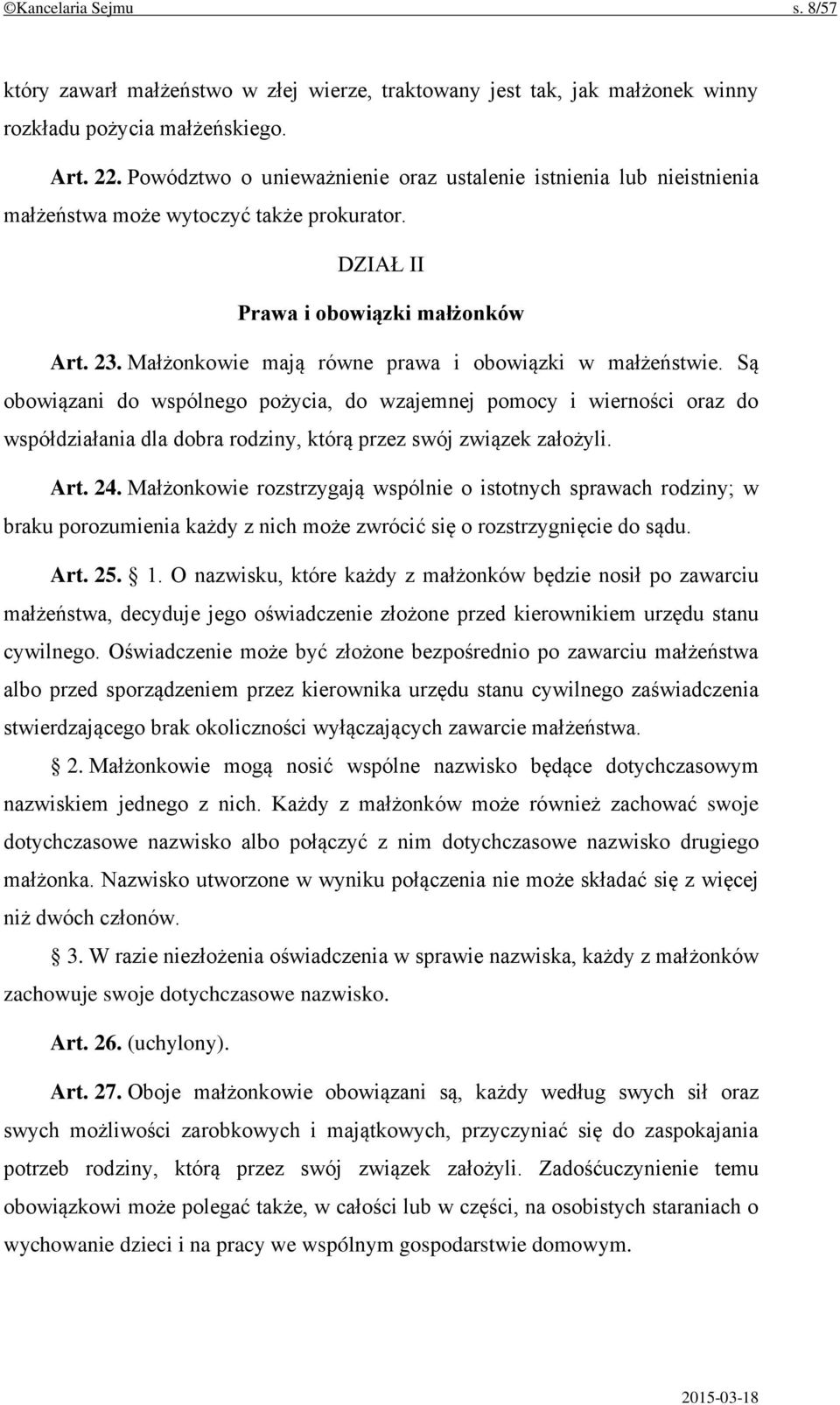 ©Kancelaria Sejmu s. 8/57

który zawarł małżeństwo w złej wierze, traktowany jest tak, jak małżonek winny rozkładu pożycia małżeńskiego.

Art. 22. Powództwo o unieważnienie oraz ustalenie istnienia lub nieistnienia małżeństwa może wytoczyć także prokurator.

DZIAŁ II

Prawa i obowiązki małżonków

Art. 23. Małżonkowie mają równe prawa i obowiązki w małżeństwie. Są obowiązani do wspólnego pożycia, do wzajemnej pomocy i wierności oraz do współdziałania dla dobra rodziny, którą przez swój związek założyli.

Art. 24. Małżonkowie rozstrzygają wspólnie o istotnych sprawach rodziny; w braku porozumienia każdy z nich może zwrócić się o rozstrzygnięcie do sądu.

Art. 25. § 1. O nazwisku, które każdy z małżonków będzie nosił po zawarciu małżeństwa, decyduje jego oświadczenie złożone przed kierownikiem urzędu stanu cywilnego. Oświadczenie może być złożone bezpośrednio po zawarciu małżeństwa albo przed sporządzeniem przez kierownika urzędu stanu cywilnego zaświadczenia stwierdzającego brak okoliczności wyłączających zawarcie małżeństwa.

§ 2. Małżonkowie mogą nosić wspólne nazwisko będące dotychczasowym nazwiskiem jednego z nich. Każdy z małżonków może również zachować swoje dotychczasowe nazwisko albo połączyć z nim dotychczasowe nazwisko drugiego małżonka. Nazwisko utworzone w wyniku połączenia nie może składać się z więcej niż dwóch członów.

§ 3. W razie niezłożenia oświadczenia w sprawie nazwiska, każdy z małżonków zachowuje swoje dotychczasowe nazwisko.

Art. 26. (uchylony).

Art. 27. Oboje małżonkowie obowiązani są, każdy według swych sił oraz swych możliwości zarobkowych i majątkowych, przyczyniać się do zaspokajania potrzeb rodziny, którą przez swój związek założyli. Zadośćuczynienie temu obowiązkowi może polegać także, w całości lub w części, na osobistych staraniach o wychowanie dzieci i na pracy we wspólnym gospodarstwie domowym.

2015-03-18